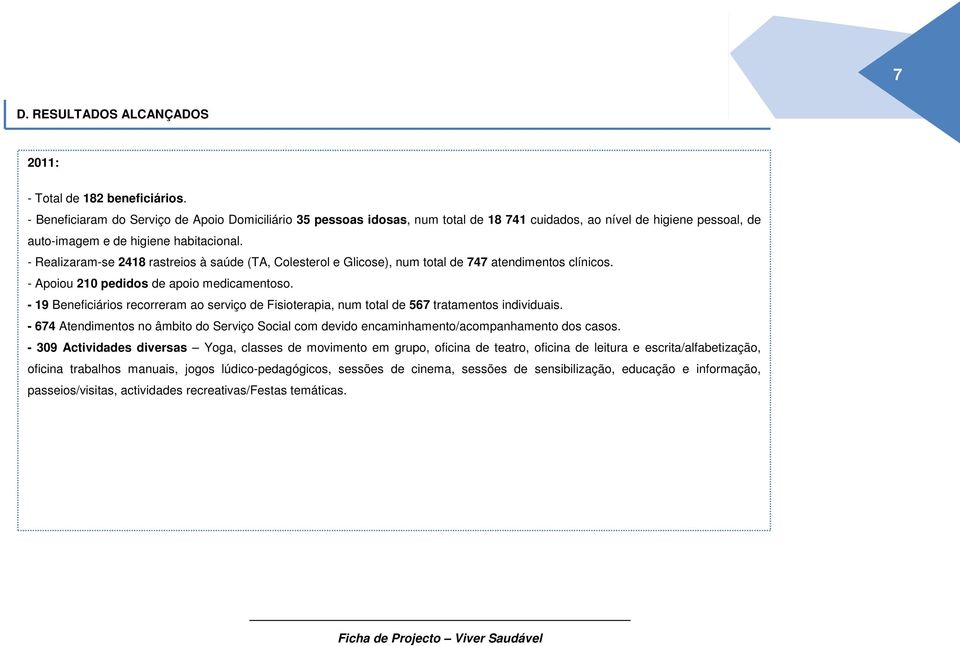 7

D. RESULTADOS ALCANÇADOS

2011:

- Total de 182 beneficiários.

- Beneficiaram do Serviço de Apoio Domiciliário 35 pessoas idosas, num total de 18 741 cuidados, ao nível de higiene pessoal, de auto-imagem e de higiene habitacional.

- Realizaram-se 2418 rastreios à saúde (TA, Colesterol e Glicose), num total de 747 atendimentos clínicos.

- Apoiou 210 pedidos de apoio medicamentoso.

- 19 Beneficiários recorreram ao serviço de Fisioterapia, num total de 567 tratamentos individuais.

- 674 Atendimentos no âmbito do Serviço Social com devido encaminhamento/acompanhamento dos casos.

- 309 Actividades diversas – Yoga, classes de movimento em grupo, oficina de teatro, oficina de leitura e escrita/alfabetização, oficina trabalhos manuais, jogos lúdico-pedagógicos, sessões de cinema, sessões de sensibilização, educação e informação, passeios/visitas, actividades recreativas/Festas temáticas.

Ficha de Projecto – Viver Saudável